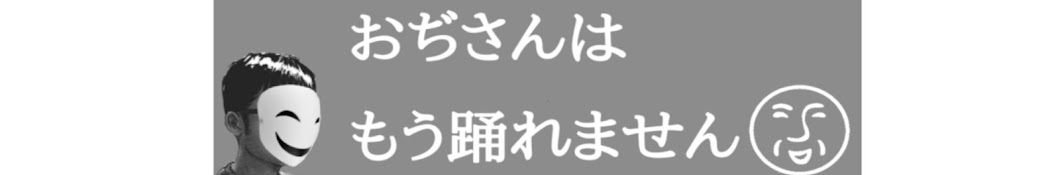 おぢさんは
もう踊れません